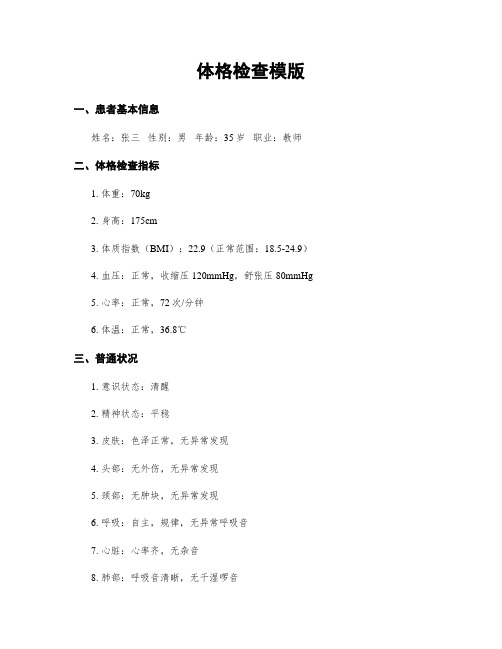 体格检查模版

一、患者基本信息

姓名：张三　性别：男　年龄：35 岁　职业：教师

二、体格检查指标

1. 体重：70kg

2. 身高：175cm

3. 体质指数（BMI）：22.9（正常范围：18.5-24.9）

4. 血压：正常，收缩压 120mmHg，舒张压 80mmHg

5. 心率：正常，72 次/分钟

6. 体温：正常，36.8℃

三、普通状况

1. 意识状态：清醒

2. 精神状态：平稳

3. 皮肤：色泽正常，无异常发现

4. 头部：无外伤，无异常发现

5. 颈部：无肿块，无异常发现

6. 呼吸：自主，规律，无异常呼吸音

7. 心脏：心率齐，无杂音

8. 肺部：呼吸音清晰，无干湿啰音